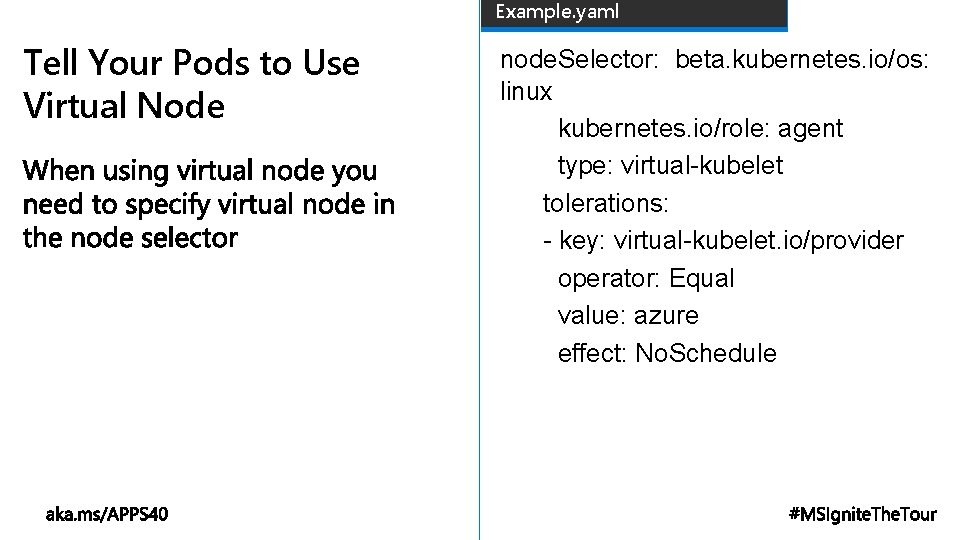 Tell Your Pods to Use Virtual Node

When using virtual node you need to specify virtual node in the node selector

Example.yaml

nodeSelector: beta.kubernetes.io/os: linux
kubernetes.io/role: agent
type: virtual-kubelet
tolerations:
- key: virtual-kubelet.io/provider
operator: Equal
value: azure
effect: NoSchedule

aka.ms/APPS40

#MSIgniteTheTour